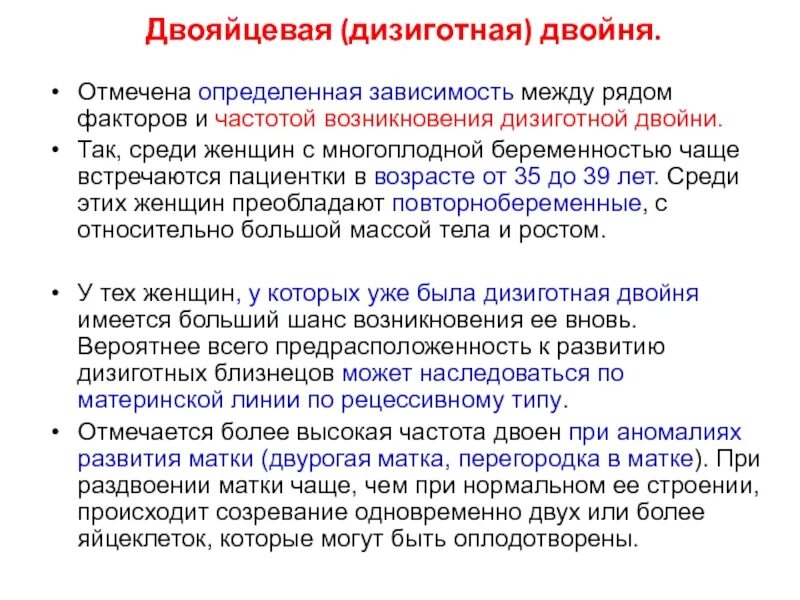 Двояйцевая (дизиготная) двойня.

• Отмечена определенная зависимость между рядом факторов и частотой возникновения дизиготной двойни.
• Так, среди женщин с многоплодной беременностью чаще встречаются пациентки в возрасте от 35 до 39 лет. Среди этих женщин преобладают повторнобеременные, с относительно большой массой тела и ростом.

• У тех женщин, у которых уже была дизиготная двойня имеется больший шанс возникновения ее вновь. Вероятнее всего предрасположенность к развитию дизиготных близнецов может наследоваться по материнской линии по рецессивному типу.
• Отмечается более высокая частота двоен при аномалиях развития матки (двурогая матка, перегородка в матке). При раздвоении матки чаще, чем при нормальном ее строении, происходит созревание одновременно двух или более яйцеклеток, которые могут быть оплодотворены.